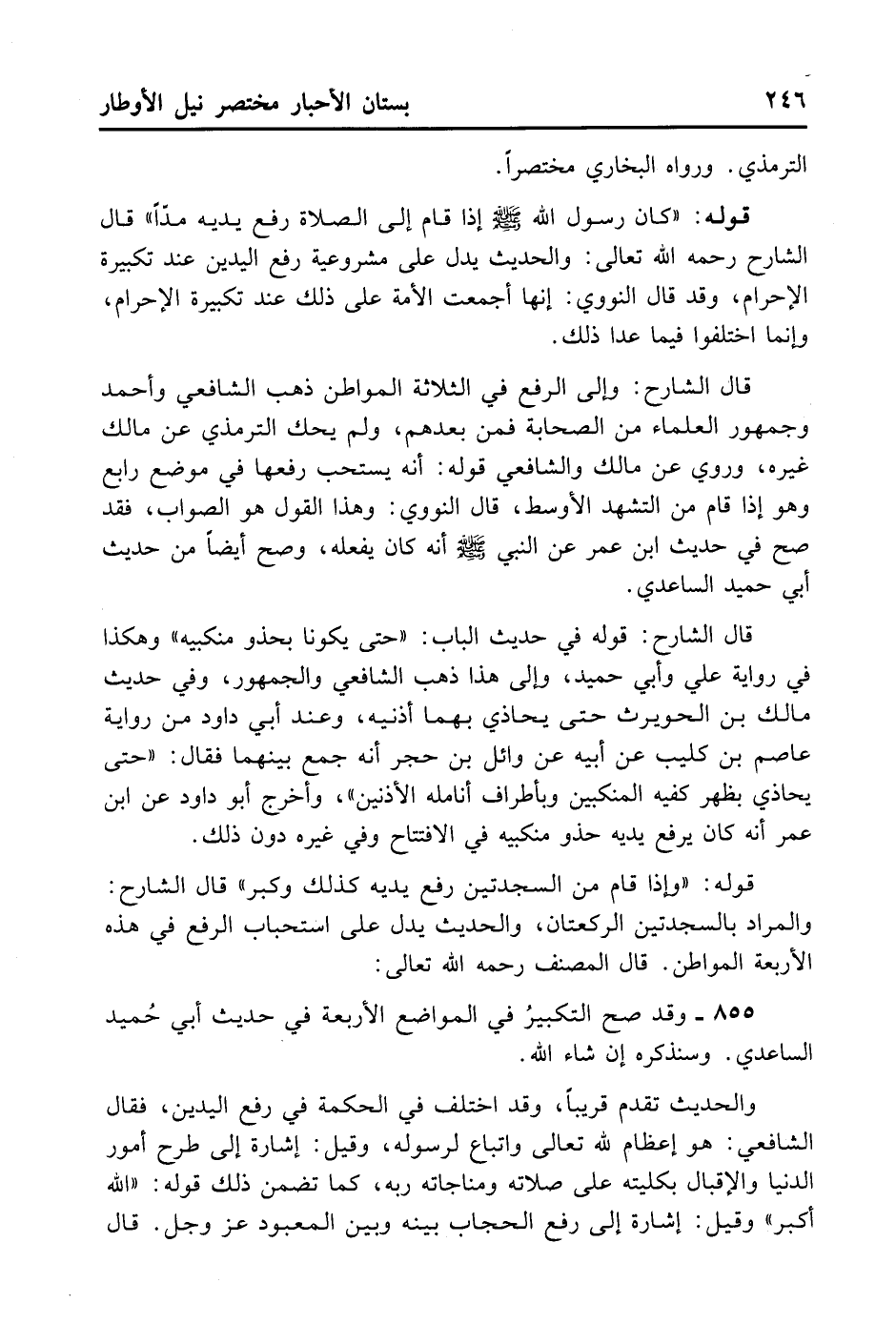 ٢٤٦ بستان الأحبار مختصر نيل الأوطار

الترمذي. ورواه البخاري مختصراً.

قوله: «كان رسول الله ﷺ إذا قام إلى الصلاة رفع يديه مدّاً» قال الشارح رحمه الله تعالى: والحديث يدل على مشروعية رفع اليدين عند تكبيرة الإحرام، وقد قال النووي: إنها أجمعت الأمة على ذلك عند تكبيرة الإحرام، وإنما اختلفوا فيما عدا ذلك.

قال الشارح: وإلى الرفع في الثلاثة المواطن ذهب الشافعي وأحمد وجمهور العلماء من الصحابة فمن بعدهم، ولم يحك الترمذي عن مالك غيره، وروي عن مالك والشافعي قوله: أنه يستحب رفعها في موضع رابع وهو إذا قام من التشهد الأوسط، قال النووي: وهذا القول هو الصواب، فقد صح في حديث ابن عمر عن النبي ﷺ أنه كان يفعله، وصح أيضاً من حديث أبي حميد الساعدي.

قال الشارح: قوله في حديث الباب: «حتى يكونا بحذو منكبيه» وهكذا في رواية علي وأبي حميد، وإلى هذا ذهب الشافعي والجمهور، وفي حديث مالك بن الحويرث حتى يحاذي بهما أذنيه، وعند أبي داود من رواية عاصم بن كليب عن أبيه عن وائل بن حجر أنه جمع بينهما فقال: «حتى يحاذي بظهر كفيه المنكبين وبأطراف أنامله الأذنين»، وأخرج أبو داود عن ابن عمر أنه كان يرفع يديه حذو منكبيه في الافتتاح وفي غيره دون ذلك.

قوله: «وإذا قام من السجدتين رفع يديه كذلك وكبر» قال الشارح: والمراد بالسجدتين الركعتان، والحديث يدل على استحباب الرفع في هذه الأربعة المواطن. قال المصنف رحمه الله تعالى:

٨٥٥ ـ وقد صح التكبيرُ في المواضع الأربعة في حديث أبي حُميد الساعدي. وسنذكره إن شاء الله.

والحديث تقدم قريباً، وقد اختلف في الحكمة في رفع اليدين، فقال الشافعي: هو إعظام لله تعالى واتباع لرسوله، وقيل: إشارة إلى طرح أمور الدنيا والإقبال بكليته على صلاته ومناجاته ربه، كما تضمن ذلك قوله: «الله أكبر» وقيل: إشارة إلى رفع الحجاب بينه وبين المعبود عز وجل. قال